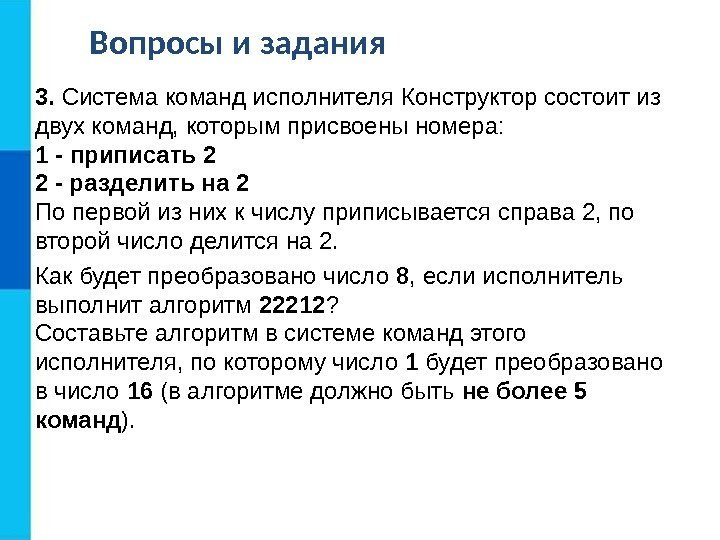 Вопросы и задания

3. Система команд исполнителя Конструктор состоит из двух команд, которым присвоены номера:
1 - приписать 2
2 - разделить на 2
По первой из них к числу приписывается справа 2, по второй число делится на 2.

Как будет преобразовано число 8, если исполнитель выполнит алгоритм 22212?
Составьте алгоритм в системе команд этого исполнителя, по которому число 1 будет преобразовано в число 16 (в алгоритме должно быть не более 5 команд).